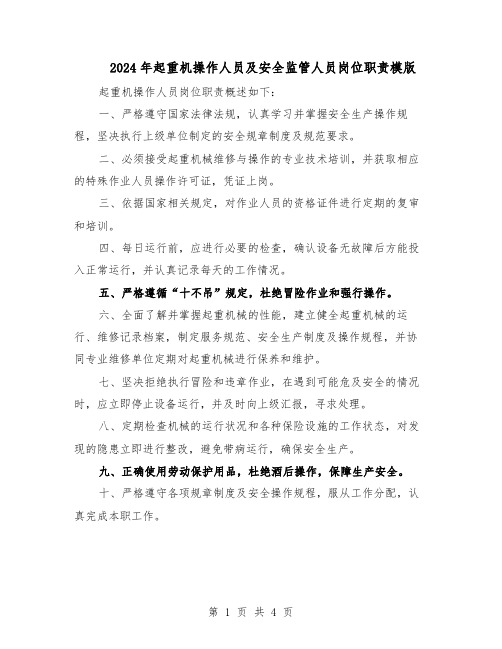 2024年起重机操作人员及安全监管人员岗位职责模版

起重机操作人员岗位职责概述如下：

一、严格遵守国家法律法规，认真学习并掌握安全生产操作规程，坚决执行上级单位制定的安全规章制度及规范要求。

二、必须接受起重机械维修与操作的专业技术培训，并获取相应的特殊作业人员操作许可证，凭证上岗。

三、依据国家相关规定，对作业人员的资格证件进行定期的复审和培训。

四、每日运行前，应进行必要的检查，确认设备无故障后方能投入正常运行，并认真记录每天的工作情况。

五、严格遵循“十不吊”规定，杜绝冒险作业和强行操作。

六、全面了解并掌握起重机械的性能，建立健全起重机械的运行、维修记录档案，制定服务规范、安全生产制度及操作规程，并协同专业维修单位定期对起重机械进行保养和维护。

七、坚决拒绝执行冒险和违章作业，在遇到可能危及安全的情况时，应立即停止设备运行，并及时向上级汇报，寻求处理。

八、定期检查机械的运行状况和各种保险设施的工作状态，对发现的隐患立即进行整改，避免带病运行，确保安全生产。

九、正确使用劳动保护用品，杜绝酒后操作，保障生产安全。

十、严格遵守各项规章制度及安全操作规程，服从工作分配，认真完成本职工作。

第 1 页 共 4 页